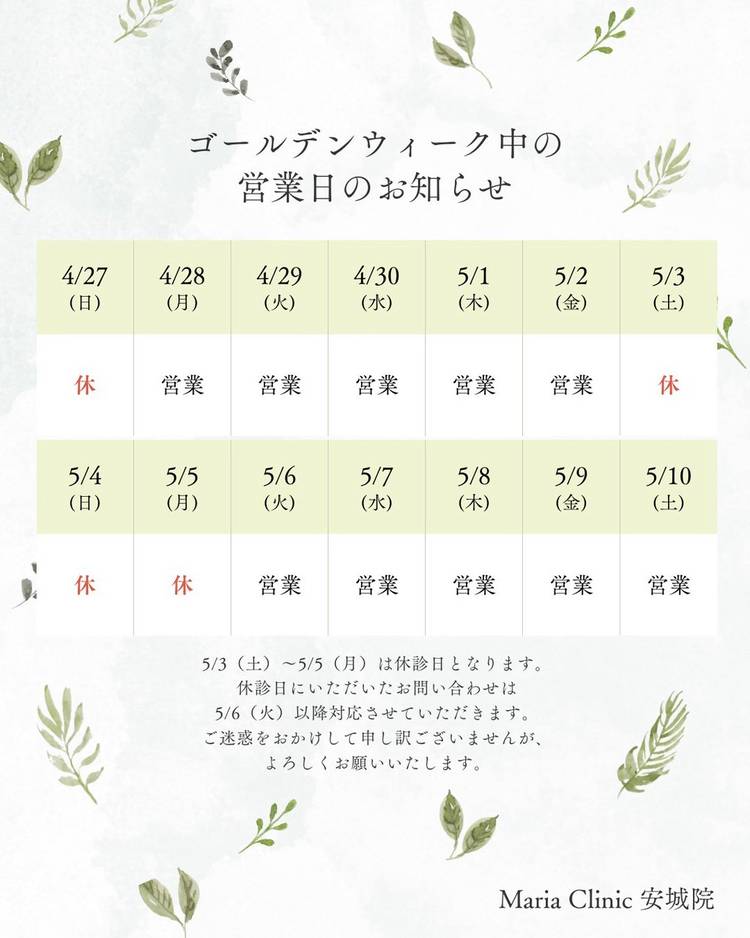 ゴールデンウィーク中の
営業日のお知らせ

| 4/27 (日) | 4/28 (月) | 4/29 (火) | 4/30 (水) | 5/1 (木) | 5/2 (金) | 5/3 (土) |
|---|---|---|---|---|---|---|
| 休 | 営業 | 営業 | 営業 | 営業 | 営業 | 休 |

| 5/4 (日) | 5/5 (月) | 5/6 (火) | 5/7 (水) | 5/8 (木) | 5/9 (金) | 5/10 (土) |
|---|---|---|---|---|---|---|
| 休 | 休 | 営業 | 営業 | 営業 | 営業 | 営業 |

5/3（土）〜5/5（月）は休診日となります。
休診日にいただいたお問い合わせは
5/6（火）以降対応させていただきます。
ご迷惑をおかけして申し訳ございませんが、
よろしくお願いいたします。

Maria Clinic 安城院